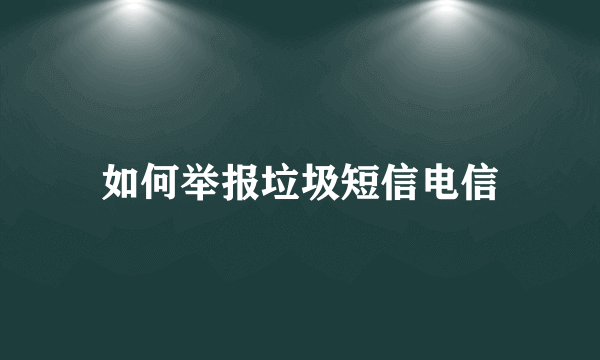 如何举报垃圾短信电信